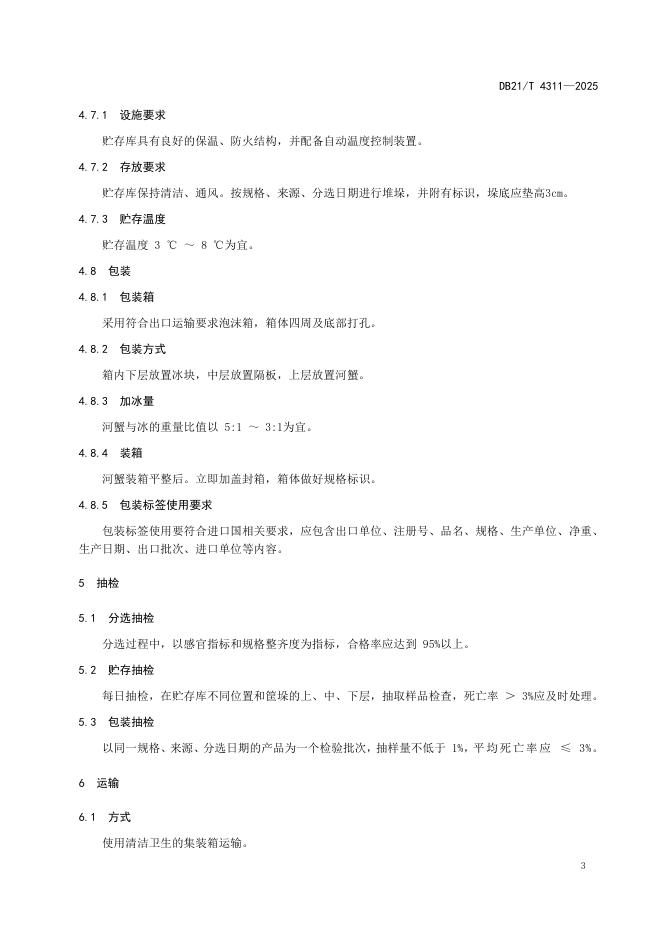 DB21/T 4311—2025

4.7.1 设施要求

贮存库具有良好的保温、防火结构，并配备自动温度控制装置。

4.7.2 存放要求

贮存库保持清洁、通风。按规格、来源、分选日期进行堆垛，并附有标识，垛底应垫高3cm。

4.7.3 贮存温度

贮存温度 3 ℃ ～ 8 ℃为宜。

4.8 包装

4.8.1 包装箱

采用符合出口运输要求泡沫箱，箱体四周及底部打孔。

4.8.2 包装方式

箱内下层放置冰块，中层放置隔板，上层放置河蟹。

4.8.3 加冰量

河蟹与冰的重量比值以 5:1 ～ 3:1为宜。

4.8.4 装箱

河蟹装箱平整后。立即加盖封箱，箱体做好规格标识。

4.8.5 包装标签使用要求

包装标签使用要符合进口国相关要求，应包含出口单位、注册号、品名、规格、生产单位、净重、生产日期、出口批次、进口单位等内容。

5 抽检

5.1 分选抽检

分选过程中，以感官指标和规格整齐度为指标，合格率应达到 95%以上。

5.2 贮存抽检

每日抽检，在贮存库不同位置和筐垛的上、中、下层，抽取样品检查，死亡率 ＞ 3%应及时处理。

5.3 包装抽检

以同一规格、来源、分选日期的产品为一个检验批次，抽样量不低于 1%，平均死亡率应 ≤ 3%。

6 运输

6.1 方式

使用清洁卫生的集装箱运输。

3